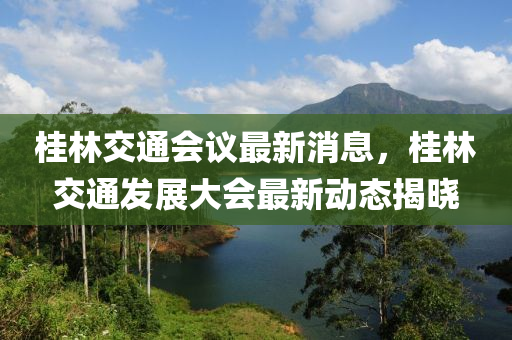 桂林交通会议最新消息，桂林交通发展大会最新动态揭晓